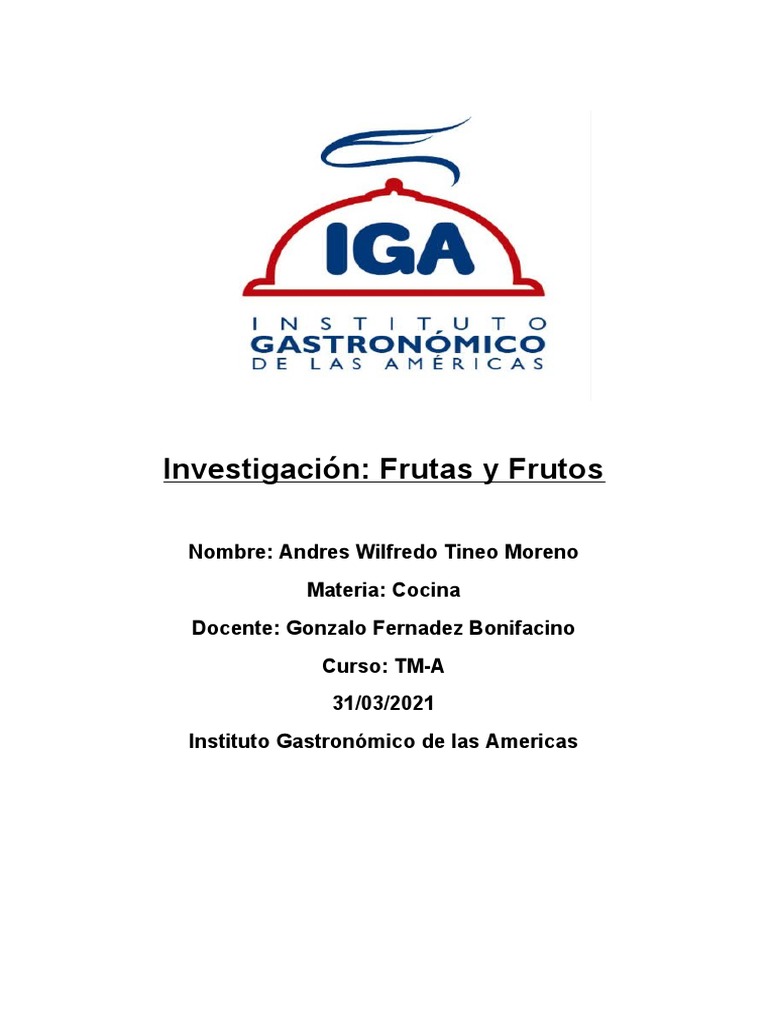 IGA
INSTITUTO
GASTRONÓMICO
DE LAS AMÉRICAS

Investigación: Frutas y Frutos

Nombre: Andres Wilfredo Tineo Moreno

Materia: Cocina

Docente: Gonzalo Fernadez Bonifacino

Curso: TM-A

31/03/2021

Instituto Gastronómico de las Americas